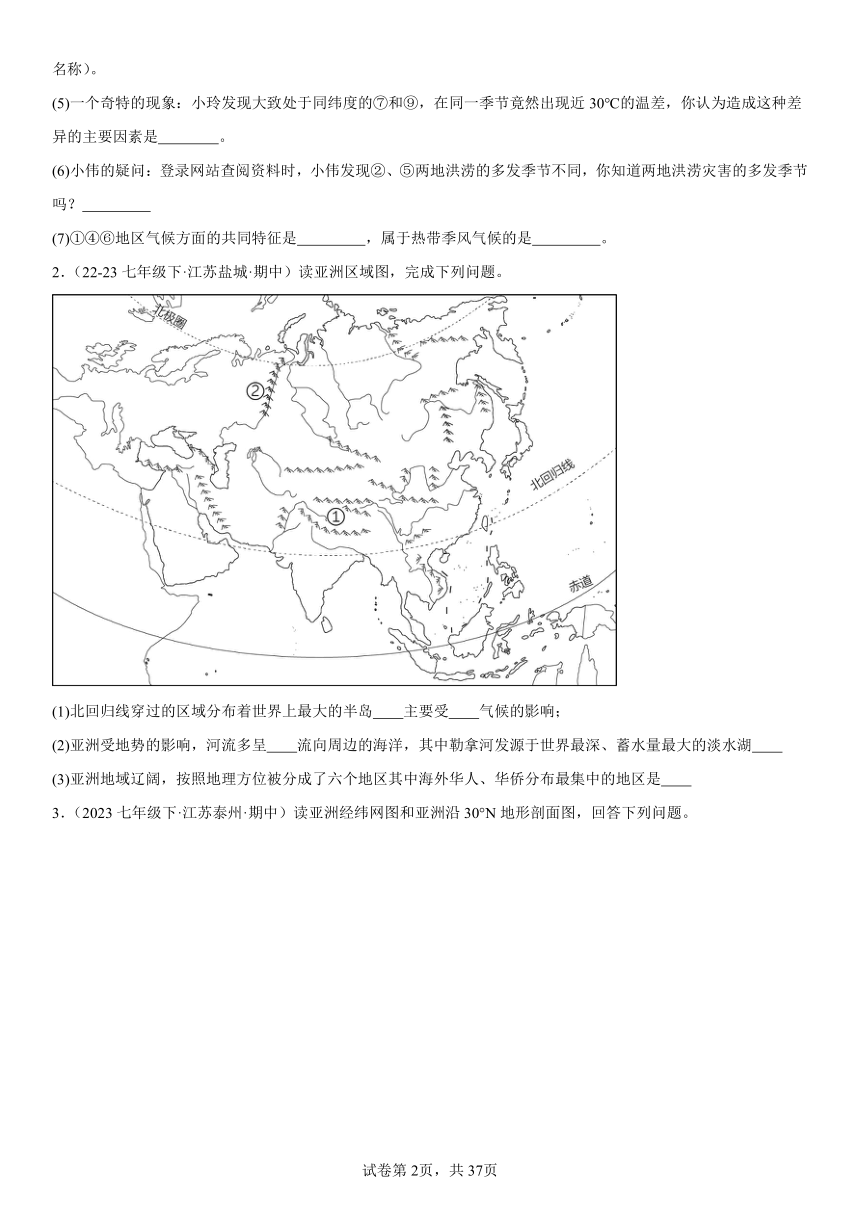 名称）。

(5)一个奇特的现象：小玲发现大致处于同纬度的⑦和⑨，在同一季节竟然出现近 30℃的温差，你认为造成这种差异的主要因素是________。

(6)小伟的疑问：登录网站查阅资料时，小伟发现②、⑤两地洪涝的多发季节不同，你知道两地洪涝灾害的多发季节吗？_________

(7)①④⑥地区气候方面的共同特征是_________，属于热带季风气候的是_________。

2．（22-23 七年级下·江苏盐城·期中）读亚洲区域图，完成下列问题。

北极圈
②
北回归线
①
赤道

(1)北回归线穿过的区域分布着世界上最大的半岛____主要受____气候的影响；

(2)亚洲受地势的影响，河流多呈____流向周边的海洋，其中勒拿河发源于世界最深、蓄水量最大的淡水湖____

(3)亚洲地域辽阔，按照地理方位被分成了六个地区其中海外华人、华侨分布最集中的地区是____

3．（2023 七年级下·江苏泰州·期中）读亚洲经纬网图和亚洲沿 30°N 地形剖面图，回答下列问题。

试卷第 2页，共 37页